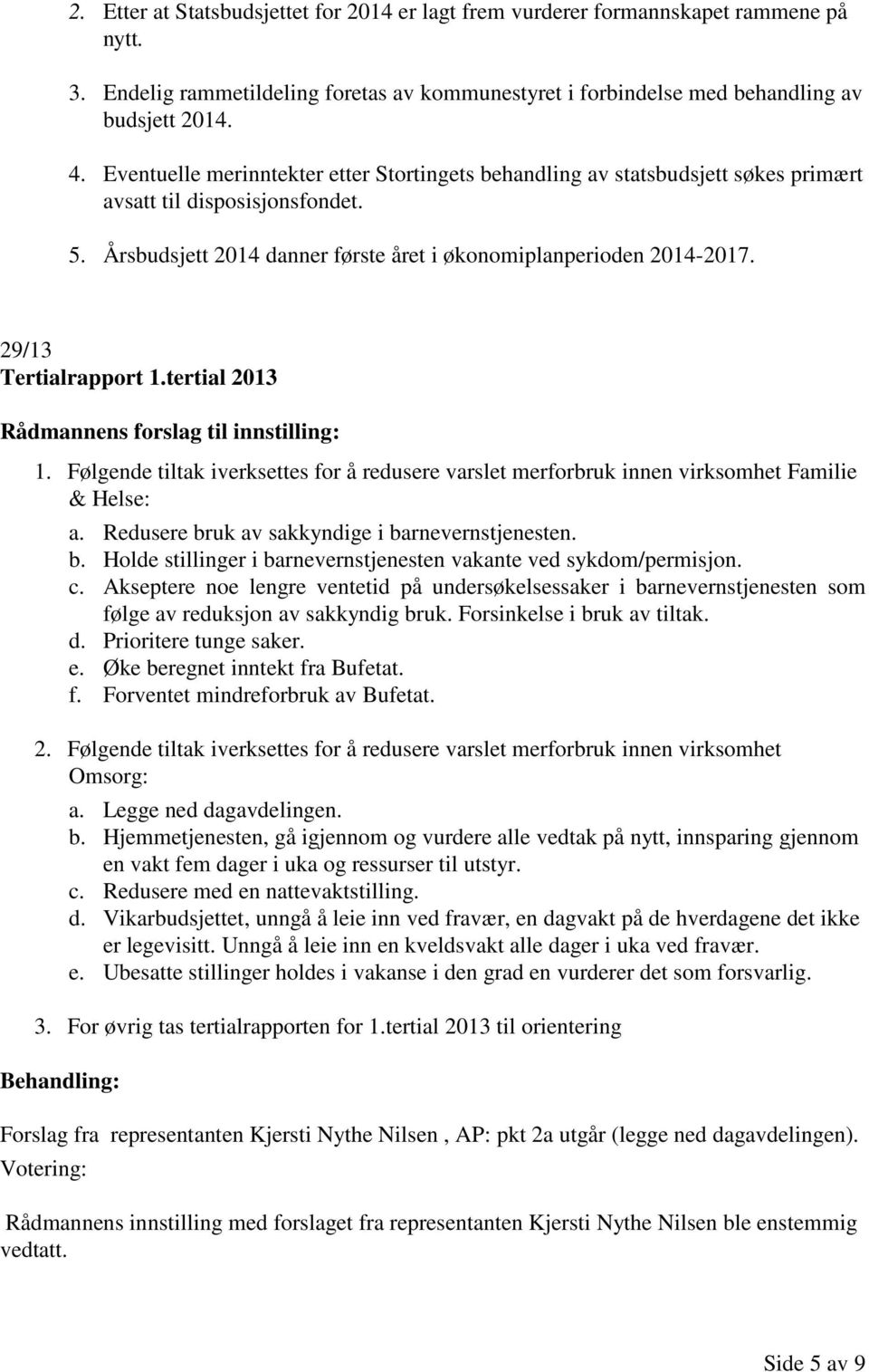 2. Etter at Statsbudsjettet for 2014 er lagt frem vurderer formannskapet rammene på nytt.

3. Endelig rammetildeling foretas av kommunestyret i forbindelse med behandling av budsjett 2014.

4. Eventuelle merinntekter etter Stortingets behandling av statsbudsjett søkes primært avsatt til disposisjonsfondet.

5. Årsbudsjett 2014 danner første året i økonomiplanperioden 2014-2017.

29/13
Tertialrapport 1.tertial 2013

Rådmannens forslag til innstilling:

1. Følgende tiltak iverksettes for å redusere varslet merforbruk innen virksomhet Familie & Helse:
a. Redusere bruk av sakkyndige i barnevernstjenesten.
b. Holde stillinger i barnevernstjenesten vakante ved sykdom/permisjon.
c. Akseptere noe lengre ventetid på undersøkelsessaker i barnevernstjenesten som følge av reduksjon av sakkyndig bruk. Forsinkelse i bruk av tiltak.
d. Prioritere tunge saker.
e. Øke beregnet inntekt fra Bufetat.
f. Forventet mindreforbruk av Bufetat.

2. Følgende tiltak iverksettes for å redusere varslet merforbruk innen virksomhet Omsorg:
a. Legge ned dagavdelingen.
b. Hjemmetjenesten, gå igjennom og vurdere alle vedtak på nytt, innsparing gjennom en vakt fem dager i uka og ressurser til utstyr.
c. Redusere med en nattevaktstilling.
d. Vikarbudsjettet, unngå å leie inn ved fravær, en dagvakt på de hverdagene det ikke er legevisitt. Unngå å leie inn en kveldsvakt alle dager i uka ved fravær.
e. Ubesatte stillinger holdes i vakanse i den grad en vurderer det som forsvarlig.

3. For øvrig tas tertialrapporten for 1.tertial 2013 til orientering

Behandling:

Forslag fra representanten Kjersti Nythe Nilsen , AP: pkt 2a utgår (legge ned dagavdelingen).
Votering:

Rådmannens innstilling med forslaget fra representanten Kjersti Nythe Nilsen ble enstemmig vedtatt.

Side 5 av 9